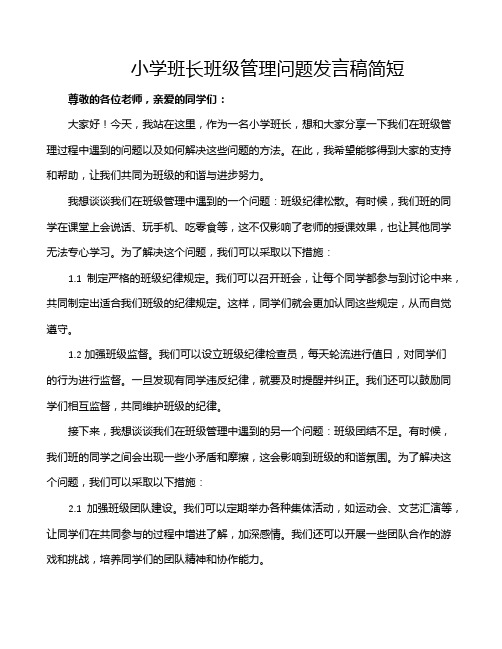 小学班长班级管理问题发言稿简短

尊敬的各位老师，亲爱的同学们：

大家好！今天，我站在这里，作为一名小学班长，想和大家分享一下我们在班级管理过程中遇到的问题以及如何解决这些问题的方法。在此，我希望能够得到大家的支持和帮助，让我们共同为班级的和谐与进步努力。

我想谈谈我们在班级管理中遇到的一个问题：班级纪律松散。有时候，我们班的同学在课堂上会说话、玩手机、吃零食等，这不仅影响了老师的授课效果，也让其他同学无法专心学习。为了解决这个问题，我们可以采取以下措施：

1.1 制定严格的班级纪律规定。我们可以召开班会，让每个同学都参与到讨论中来，共同制定出适合我们班级的纪律规定。这样，同学们就会更加认同这些规定，从而自觉遵守。

1.2 加强班级监督。我们可以设立班级纪律检查员，每天轮流进行值日，对同学们的行为进行监督。一旦发现有同学违反纪律，就要及时提醒并纠正。我们还可以鼓励同学们相互监督，共同维护班级的纪律。

接下来，我想谈谈我们在班级管理中遇到的另一个问题：班级团结不足。有时候，我们班的同学之间会出现一些小矛盾和摩擦，这会影响到班级的和谐氛围。为了解决这个问题，我们可以采取以下措施：

2.1 加强班级团队建设。我们可以定期举办各种集体活动，如运动会、文艺汇演等，让同学们在共同参与的过程中增进了解，加深感情。我们还可以开展一些团队合作的游戏和挑战，培养同学们的团队精神和协作能力。